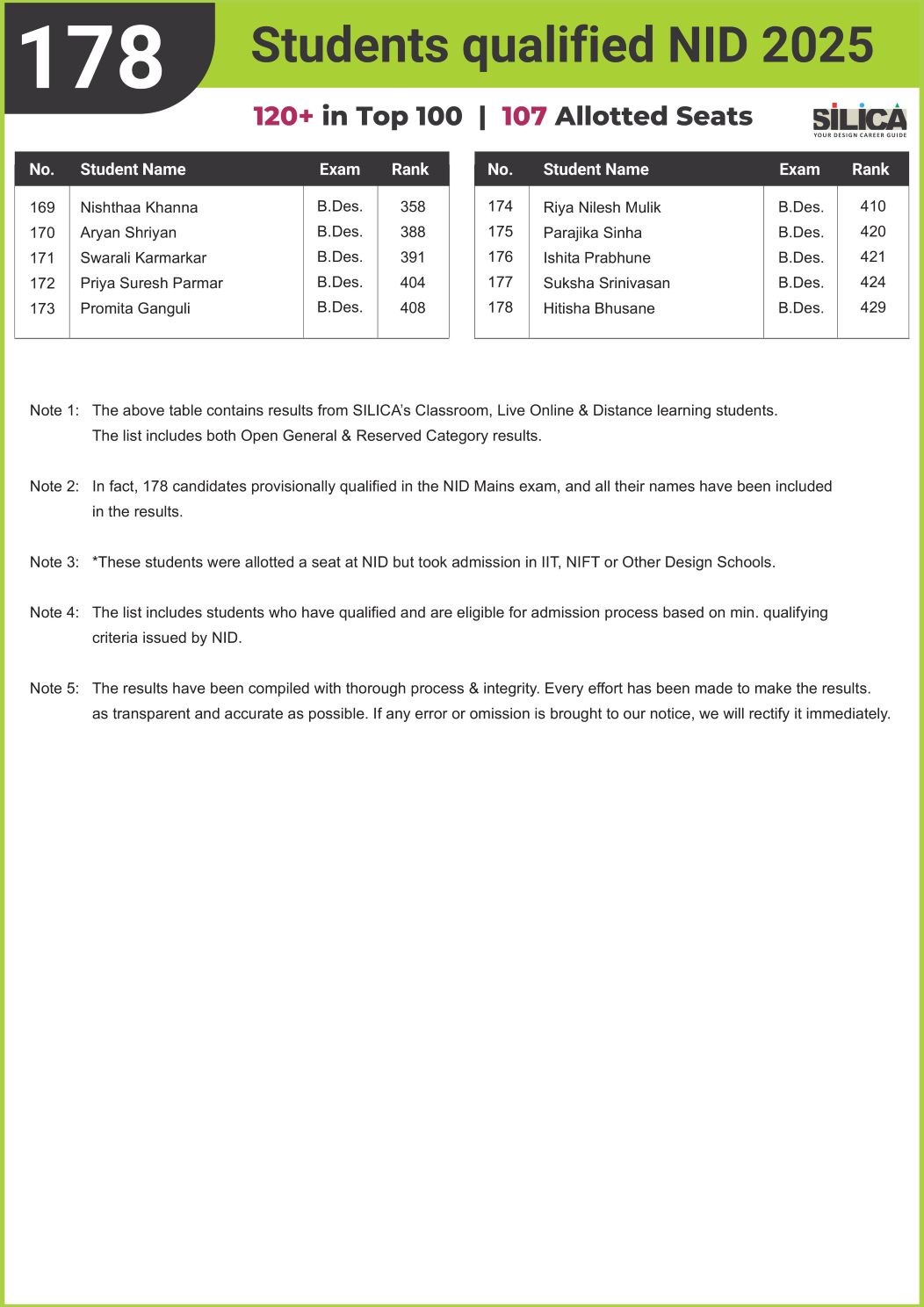 178 Students qualified NID 2025

120+ in Top 100 | 107 Allotted Seats

SILICA
YOUR DESIGN CAREER GUIDE

| No. | Student Name | Exam | Rank |
|---|---|---|---|
| 169 | Nishthaa Khanna | B.Des. | 358 |
| 170 | Aryan Shriyan | B.Des. | 388 |
| 171 | Swarali Karmarkar | B.Des. | 391 |
| 172 | Priya Suresh Parmar | B.Des. | 404 |
| 173 | Promita Ganguli | B.Des. | 408 |

| No. | Student Name | Exam | Rank |
|---|---|---|---|
| 174 | Riya Nilesh Mulik | B.Des. | 410 |
| 175 | Parajika Sinha | B.Des. | 420 |
| 176 | Ishita Prabhune | B.Des. | 421 |
| 177 | Suksha Srinivasan | B.Des. | 424 |
| 178 | Hitisha Bhusane | B.Des. | 429 |

Note 1: The above table contains results from SILICA's Classroom, Live Online & Distance learning students. The list includes both Open General & Reserved Category results.

Note 2: In fact, 178 candidates provisionally qualified in the NID Mains exam, and all their names have been included in the results.

Note 3: *These students were allotted a seat at NID but took admission in IIT, NIFT or Other Design Schools.

Note 4: The list includes students who have qualified and are eligible for admission process based on min. qualifying criteria issued by NID.

Note 5: The results have been compiled with thorough process & integrity. Every effort has been made to make the results. as transparent and accurate as possible. If any error or omission is brought to our notice, we will rectify it immediately.